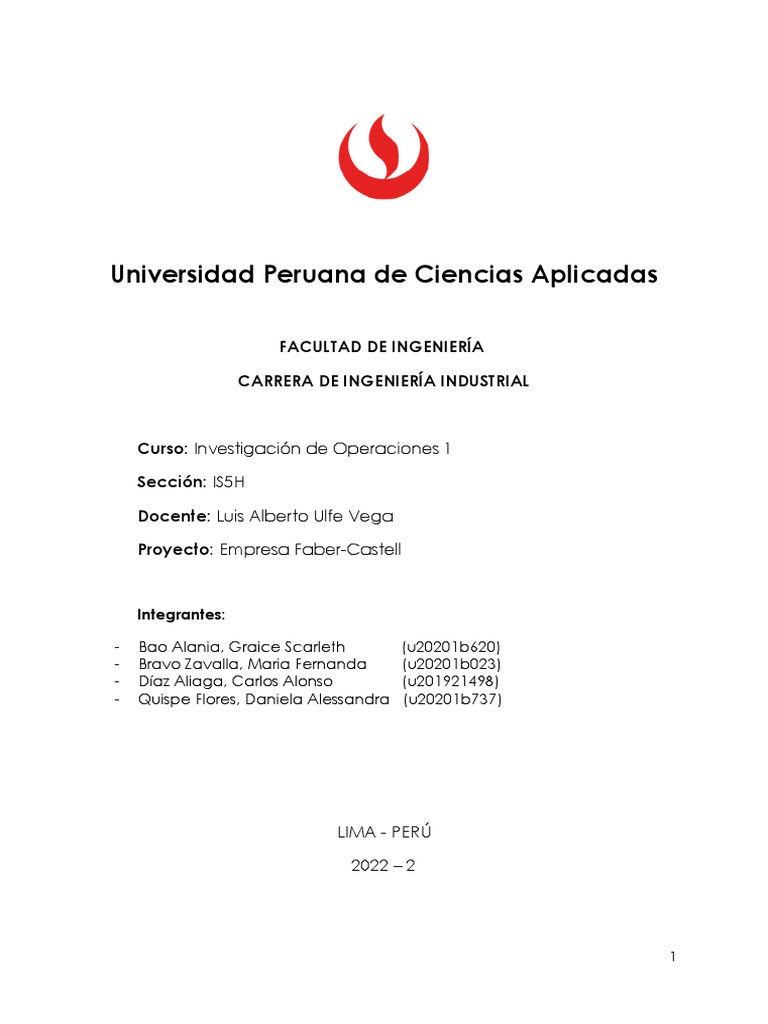 Universidad Peruana de Ciencias Aplicadas

FACULTAD DE INGENIERÍA

CARRERA DE INGENIERÍA INDUSTRIAL

Curso: Investigación de Operaciones 1

Sección: IS5H

Docente: Luis Alberto Ulfe Vega

Proyecto: Empresa Faber-Castell

Integrantes:

- Bao Alania, Graice Scarleth (u20201b620)
- Bravo Zavalla, Maria Fernanda (u20201b023)
- Díaz Aliaga, Carlos Alonso (u201921498)
- Quispe Flores, Daniela Alessandra (u20201b737)

LIMA - PERÚ

2022 – 2

1